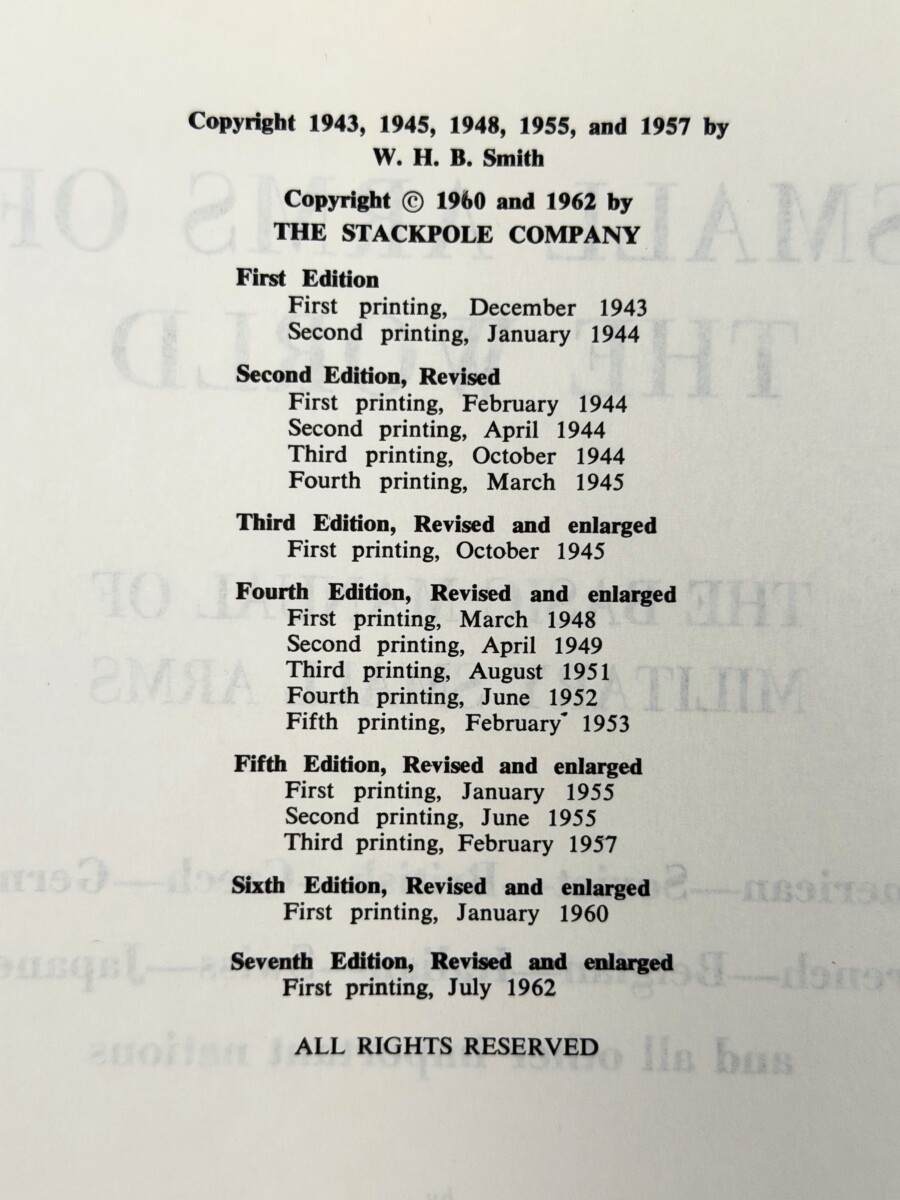 Copyright 1943, 1945, 1948, 1955, and 1957 by
W. H. B. Smith

Copyright © 1960 and 1962 by
THE STACKPOLE COMPANY

First Edition
First printing, December 1943
Second printing, January 1944

Second Edition, Revised
First printing, February 1944
Second printing, April 1944
Third printing, October 1944
Fourth printing, March 1945

Third Edition, Revised and enlarged
First printing, October 1945

Fourth Edition, Revised and enlarged
First printing, March 1948
Second printing, April 1949
Third printing, August 1951
Fourth printing, June 1952
Fifth printing, February 1953

Fifth Edition, Revised and enlarged
First printing, January 1955
Second printing, June 1955
Third printing, February 1957

Sixth Edition, Revised and enlarged
First printing, January 1960

Seventh Edition, Revised and enlarged
First printing, July 1962

ALL RIGHTS RESERVED